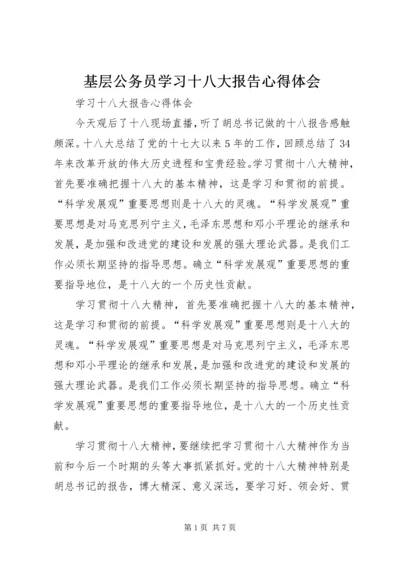 基层公务员学习十八大报告心得体会

学习十八大报告心得体会

今天观后了十八现场直播，听了胡总书记做的十八报告感触颇深。十八大总结了党的十七大以来5年的工作，回顾总结了34年来改革开放的伟大历史进程和宝贵经验。学习贯彻十八大精神，首先要准确把握十八大的基本精神，这是学习和贯彻的前提。“科学发展观”重要思想则是十八大的灵魂。“科学发展观”重要思想是对马克思列宁主义，毛泽东思想和邓小平理论的继承和发展，是加强和改进党的建设和发展的强大理论武器。是我们工作必须长期坚持的指导思想。确立“科学发展观”重要思想的重要指导地位，是十八大的一个历史性贡献。

学习贯彻十八大精神，首先要准确把握十八大的基本精神，这是学习和贯彻的前提。“科学发展观”重要思想则是十八大的灵魂。“科学发展观”重要思想是对马克思列宁主义，毛泽东思想和邓小平理论的继承和发展，是加强和改进党的建设和发展的强大理论武器。是我们工作必须长期坚持的指导思想。确立“科学发展观”重要思想的重要指导地位，是十八大的一个历史性贡献。

学习贯彻十八大精神，要继续把学习贯彻十八大精神作为当前和今后一个时期的头等大事抓紧抓好。党的十八大精神特别是胡总书记的报告，博大精深、意义深远，要学习好、领会好、贯

第1页 共7页